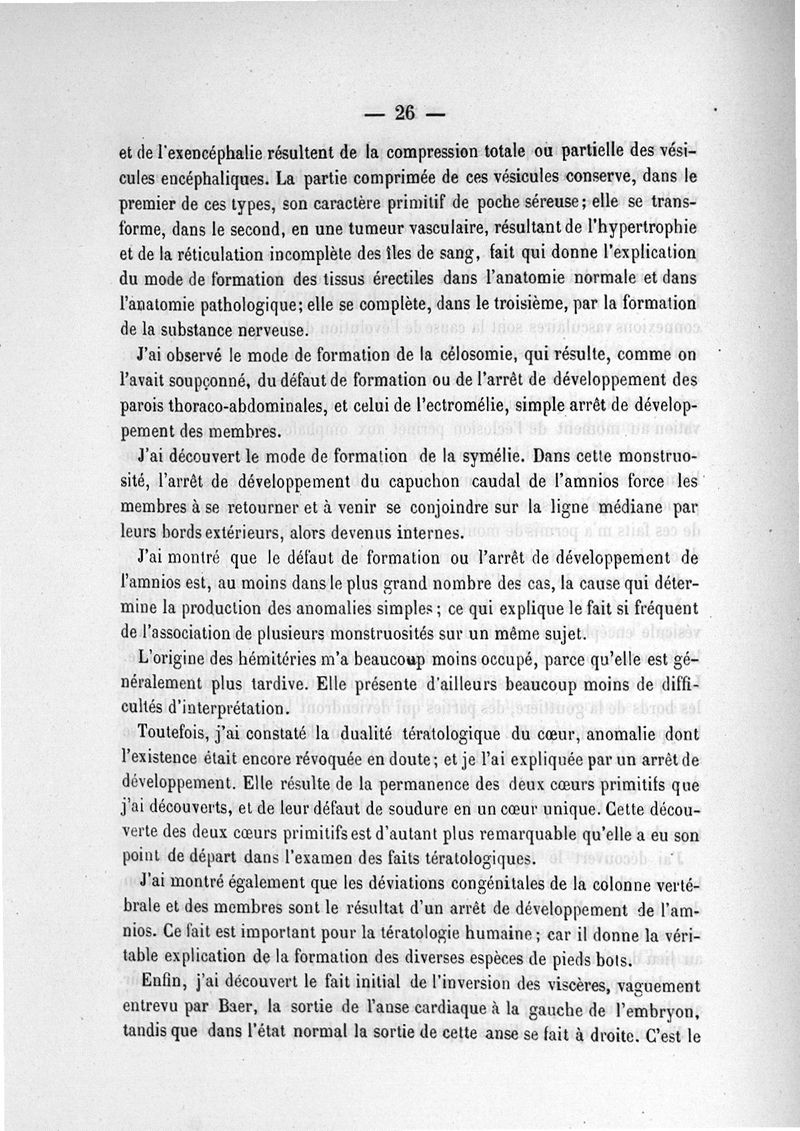 — 26 —

et de l'exencéphalie résultent de la compression totale ou partielle des vésicules encéphaliques. La partie comprimée de ces vésicules conserve, dans le premier de ces types, son caractère primitif de poche séreuse; elle se transforme, dans le second, en une tumeur vasculaire, résultant de l'hypertrophie et de la réticulation incomplète des îles de sang, fait qui donne l'explication du mode de formation des tissus érectiles dans l'anatomie normale et dans l'anatomie pathologique; elle se complète, dans le troisième, par la formation de la substance nerveuse.

J'ai observé le mode de formation de la célosomie, qui résulte, comme on l'avait soupçonné, du défaut de formation ou de l'arrêt de développement des parois thoraco-abdominales, et celui de l'ectromélie, simple arrêt de développement des membres.

J'ai découvert le mode de formation de la symélie. Dans cette monstruosité, l'arrêt de développement du capuchon caudal de l'amnios force les membres à se retourner et à venir se conjoindre sur la ligne médiane par leurs bords extérieurs, alors devenus internes.

J'ai montré que le défaut de formation ou l'arrêt de développement de l'amnios est, au moins dans le plus grand nombre des cas, la cause qui détermine la production des anomalies simples; ce qui explique le fait si fréquent de l'association de plusieurs monstruosités sur un même sujet.

L'origine des hémitéries m'a beaucoup moins occupé, parce qu'elle est généralement plus tardive. Elle présente d'ailleurs beaucoup moins de difficultés d'interprétation.

Toutefois, j'ai constaté la dualité tératologique du cœur, anomalie dont l'existence était encore révoquée en doute; et je l'ai expliquée par un arrêt de développement. Elle résulte de la permanence des deux cœurs primitifs que j'ai découverts, et de leur défaut de soudure en un cœur unique. Cette découverte des deux cœurs primitifs est d'autant plus remarquable qu'elle a eu son point de départ dans l'examen des faits tératologiques.

J'ai montré également que les déviations congénitales de la colonne vertébrale et des membres sont le résultat d'un arrêt de développement de l'amnios. Ce fait est important pour la tératologie humaine; car il donne la véritable explication de la formation des diverses espèces de pieds bots.

Enfin, j'ai découvert le fait initial de l'inversion des viscères, vaguement entrevu par Baer, la sortie de l'anse cardiaque à la gauche de l'embryon, tandis que dans l'état normal la sortie de cette anse se fait à droite. C'est le